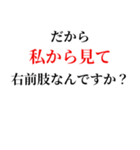 だから
私から見て
右前肢なんですか？